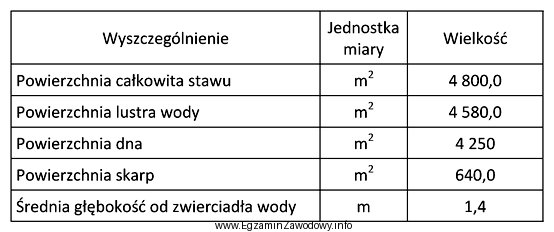 | Wyszczególnienie | Jednostka miary | Wielkość |
|---|---|---|
| Powierzchnia całkowita stawu | $m^2$ | 4 800,0 |
| Powierzchnia lustra wody | $m^2$ | 4 580,0 |
| Powierzchnia dna | $m^2$ | 4 250 |
| Powierzchnia skarp | $m^2$ | 640,0 |
| Średnia głębokość od zwierciadła wody | m | 1,4 |

www.EgzaminZawodowy.info